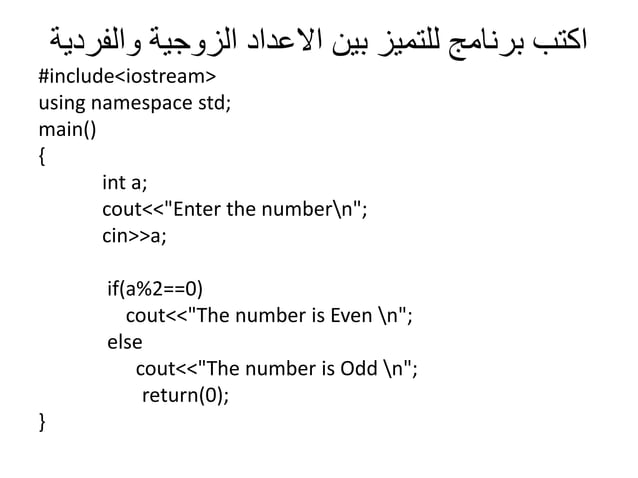 اكتب برنامج للتميز بين الاعداد الزوجية والفردية

#include<iostream>
using namespace std;
main()
{
int a;
cout<<"Enter the number\n";
cin>>a;

if(a%2==0)
cout<<"The number is Even \n";
else
cout<<"The number is Odd \n";
return(0);
}